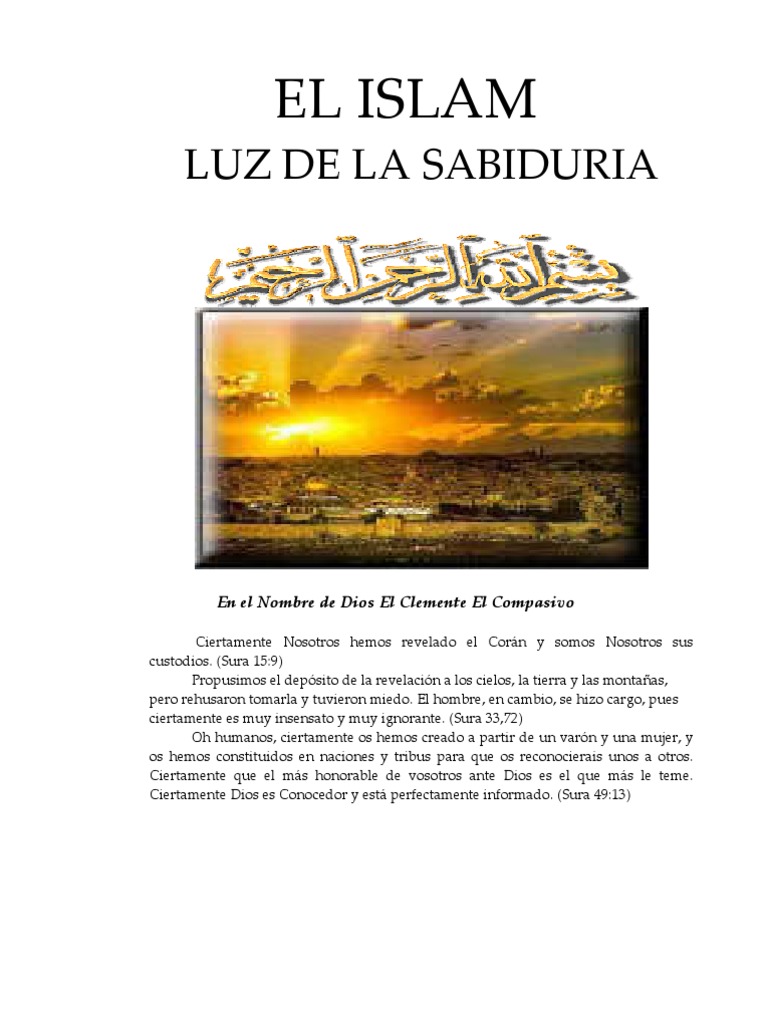 EL ISLAM
LUZ DE LA SABIDURIA

بسم الله الرحمن الرحيم

En el Nombre de Dios El Clemente El Compasivo

Ciertamente Nosotros hemos revelado el Corán y somos Nosotros sus custodios. (Sura 15:9)

Propusimos el depósito de la revelación a los cielos, la tierra y las montañas, pero rehusaron tomarla y tuvieron miedo. El hombre, en cambio, se hizo cargo, pues ciertamente es muy insensato y muy ignorante. (Sura 33,72)

Oh humanos, ciertamente os hemos creado a partir de un varón y una mujer, y os hemos constituidos en naciones y tribus para que os reconocierais unos a otros. Ciertamente que el más honorable de vosotros ante Dios es el que más le teme. Ciertamente Dios es Conocedor y está perfectamente informado. (Sura 49:13)